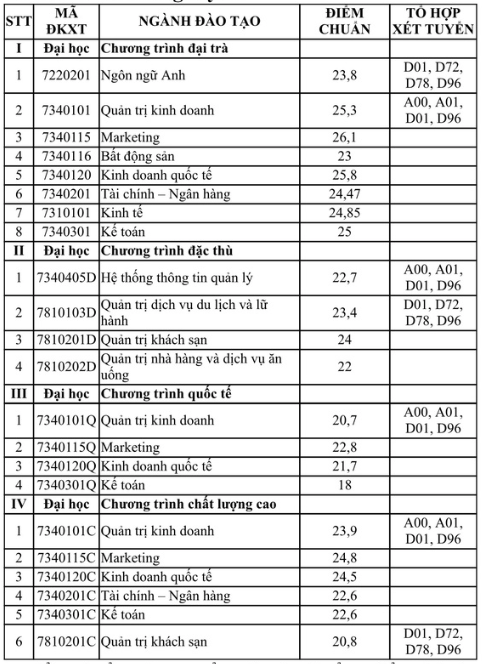 | STT | MÃ ĐKXT | NGÀNH ĐÀO TẠO | ĐIỂM CHUẨN | TỔ HỢP XÉT TUYỂN |
|---|---|---|---|---|
| I | Đại học | Chương trình đại trà | | |
| 1 | 7220201 | Ngôn ngữ Anh | 23,8 | D01, D72, D78, D96 |
| 2 | 7340101 | Quản trị kinh doanh | 25,3 | A00, A01, D01, D96 |
| 3 | 7340115 | Marketing | 26,1 | |
| 4 | 7340116 | Bất động sản | 23 | |
| 5 | 7340120 | Kinh doanh quốc tế | 25,8 | |
| 6 | 7340201 | Tài chính – Ngân hàng | 24,47 | |
| 7 | 7310101 | Kinh tế | 24,85 | |
| 8 | 7340301 | Kế toán | 25 | |
| II | Đại học | Chương trình đặc thù | | |
| 1 | 7340405D | Hệ thống thông tin quản lý | 22,7 | A00, A01, D01, D96 |
| 2 | 7810103D | Quản trị dịch vụ du lịch và lữ hành | 23,4 | D01, D72, D78, D96 |
| 3 | 7810201D | Quản trị khách sạn | 24 | |
| 4 | 7810202D | Quản trị nhà hàng và dịch vụ ăn uống | 22 | |
| III | Đại học | Chương trình quốc tế | | |
| 1 | 7340101Q | Quản trị kinh doanh | 20,7 | A00, A01, D01, D96 |
| 2 | 7340115Q | Marketing | 22,8 | |
| 3 | 7340120Q | Kinh doanh quốc tế | 21,7 | |
| 4 | 7340301Q | Kế toán | 18 | |
| IV | Đại học | Chương trình chất lượng cao | | |
| 1 | 7340101C | Quản trị kinh doanh | 23,9 | A00, A01, D01, D96 |
| 2 | 7340115C | Marketing | 24,8 | |
| 3 | 7340120C | Kinh doanh quốc tế | 24,5 | |
| 4 | 7340201C | Tài chính – Ngân hàng | 22,6 | |
| 5 | 7340301C | Kế toán | 22,6 | |
| 6 | 7810201C | Quản trị khách sạn | 20,8 | D01, D72, D78, D96 |